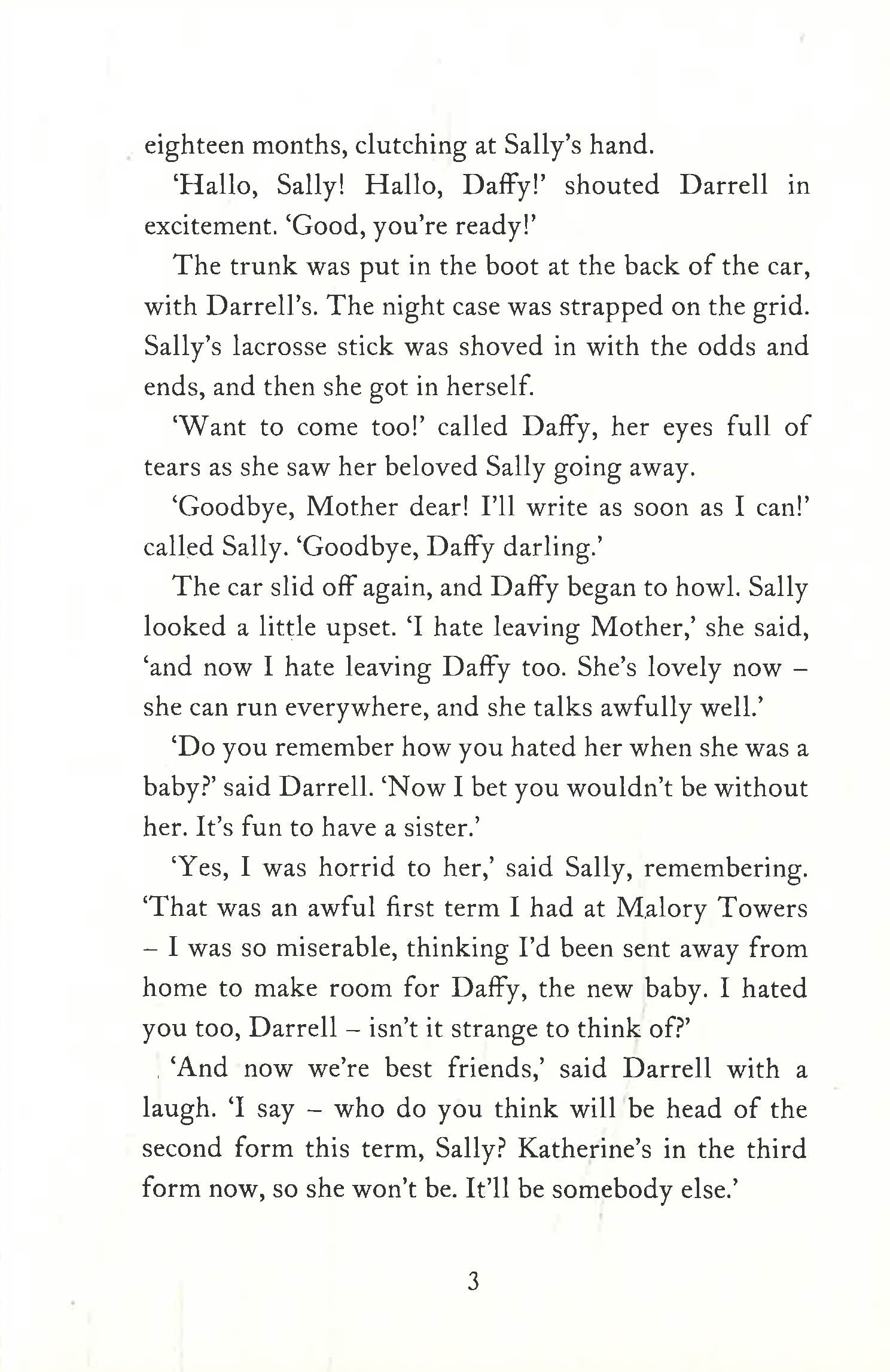 eighteen months, clutching at Sally's hand.

'Hallo, Sally! Hallo, Daffy!' shouted Darrell in excitement. 'Good, you're ready!'

The trunk was put in the boot at the back of the car, with Darrell's. The night case was strapped on the grid. Sally's lacrosse stick was shoved in with the odds and ends, and then she got in herself.

'Want to come too!' called Daffy, her eyes full of tears as she saw her beloved Sally going away.

'Goodbye, Mother dear! I'll write as soon as I can!' called Sally. 'Goodbye, Daffy darling.'

The car slid off again, and Daffy began to howl. Sally looked a little upset. 'I hate leaving Mother,' she said, 'and now I hate leaving Daffy too. She's lovely now – she can run everywhere, and she talks awfully well.'

'Do you remember how you hated her when she was a baby?' said Darrell. 'Now I bet you wouldn't be without her. It's fun to have a sister.'

'Yes, I was horrid to her,' said Sally, remembering. 'That was an awful first term I had at Malory Towers – I was so miserable, thinking I'd been sent away from home to make room for Daffy, the new baby. I hated you too, Darrell – isn't it strange to think of?'

'And now we're best friends,' said Darrell with a laugh. 'I say – who do you think will be head of the second form this term, Sally? Katherine's in the third form now, so she won't be. It'll be somebody else.'

3